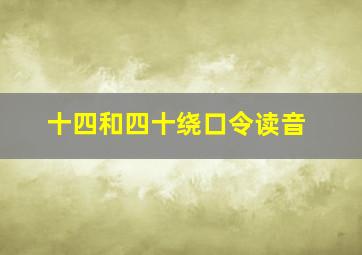 十四和四十绕口令读音